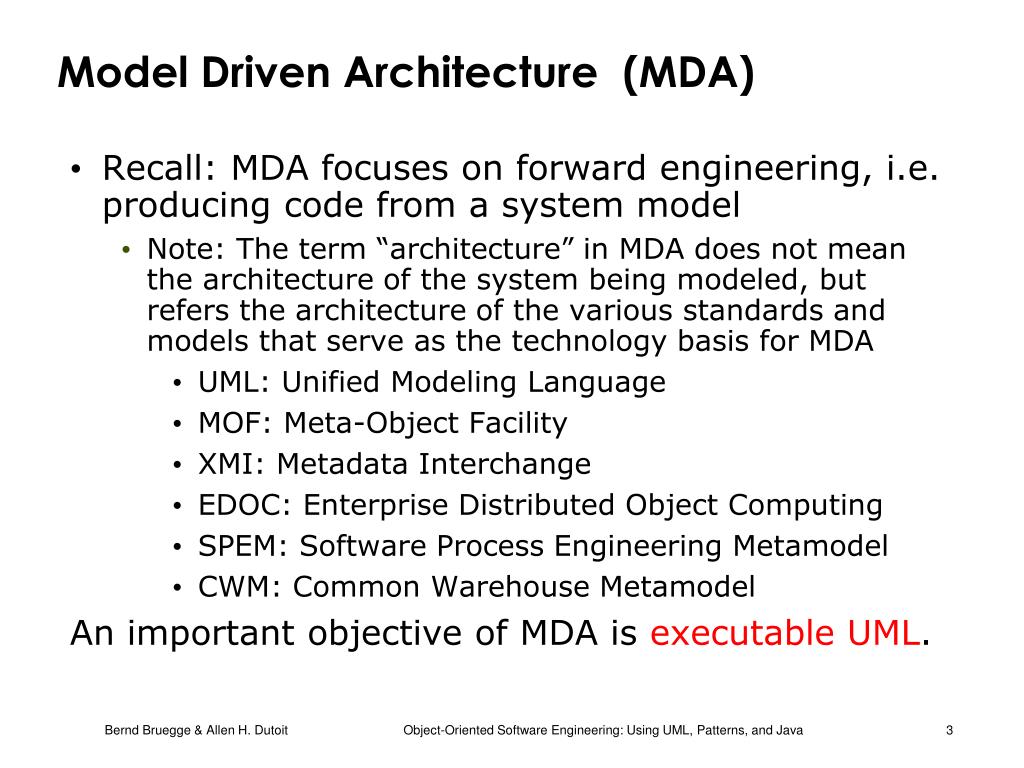 Model Driven Architecture  (MDA)

• Recall: MDA focuses on forward engineering, i.e. producing code from a system model
  • Note: The term “architecture” in MDA does not mean the architecture of the system being modeled, but refers the architecture of the various standards and models that serve as the technology basis for MDA
    • UML: Unified Modeling Language
    • MOF: Meta-Object Facility
    • XMI: Metadata Interchange
    • EDOC: Enterprise Distributed Object Computing
    • SPEM: Software Process Engineering Metamodel
    • CWM: Common Warehouse Metamodel

An important objective of MDA is executable UML.

Bernd Bruegge & Allen H. Dutoit
Object-Oriented Software Engineering: Using UML, Patterns, and Java
3